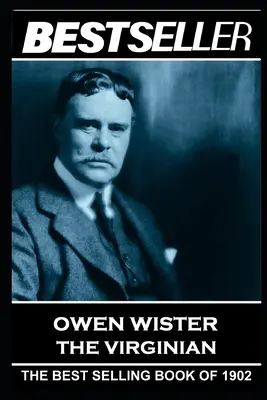 BESTSELLER

OWEN WISTER
THE VIRGINIAN

THE BEST SELLING BOOK OF 1902